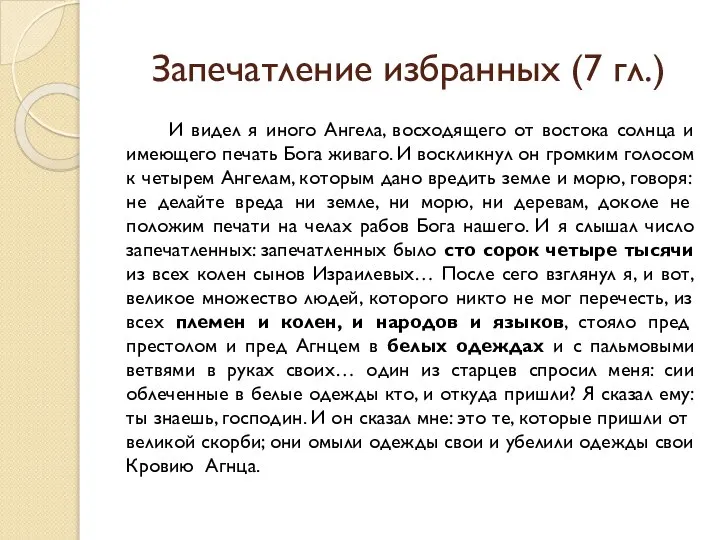 Запечатление избранных (7 гл.)

И видел я иного Ангела, восходящего от востока солнца и имеющего печать Бога живаго. И воскликнул он громким голосом к четырем Ангелам, которым дано вредить земле и морю, говоря: не делайте вреда ни земле, ни морю, ни деревам, доколе не положим печати на челах рабов Бога нашего. И я слышал число запечатленных: запечатленных было сто сорок четыре тысячи из всех колен сынов Израилевых… После сего взглянул я, и вот, великое множество людей, которого никто не мог перечесть, из всех племен и колен, и народов и языков, стояло пред престолом и пред Агнцем в белых одеждах и с пальмовыми ветвями в руках своих… один из старцев спросил меня: сии облеченные в белые одежды кто, и откуда пришли? Я сказал ему: ты знаешь, господин. И он сказал мне: это те, которые пришли от великой скорби; они омыли одежды свои и убелили одежды свои Кровию Агнца.